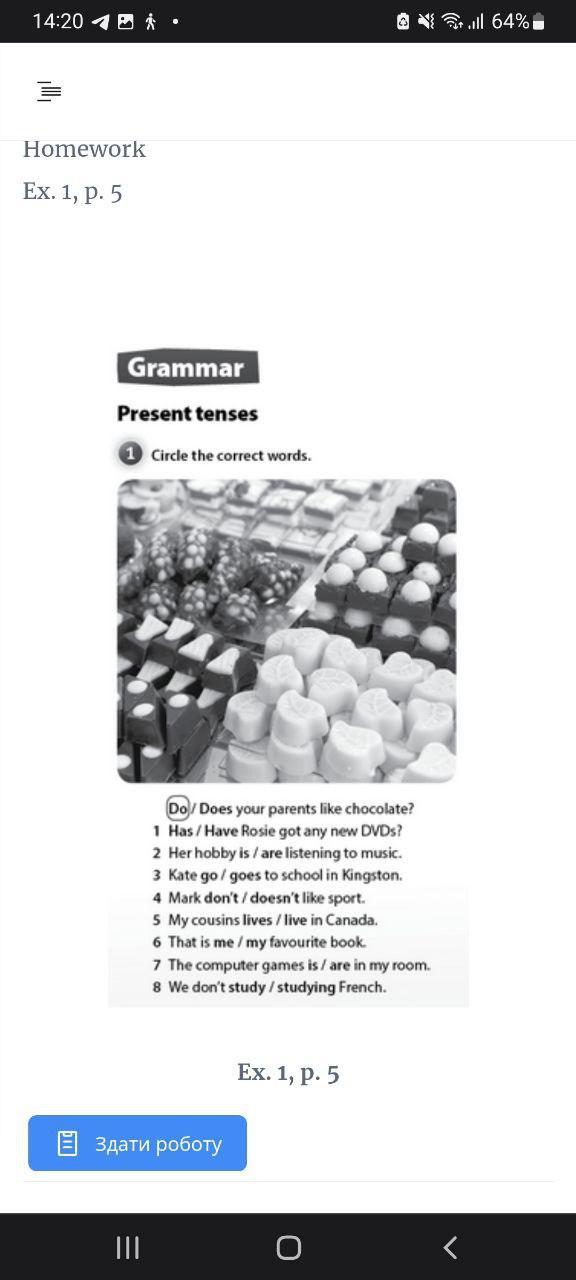 14:20 64%

Homework

Ex. 1, p. 5

Grammar

Present tenses

1 Circle the correct words.

Do / Does your parents like chocolate?
1 Has / Have Rosie got any new DVDs?
2 Her hobby is / are listening to music.
3 Kate go / goes to school in Kingston.
4 Mark don't / doesn't like sport.
5 My cousins lives / live in Canada.
6 That is me / my favourite book.
7 The computer games is / are in my room.
8 We don't study / studying French.

Ex. 1, p. 5

Здати роботу